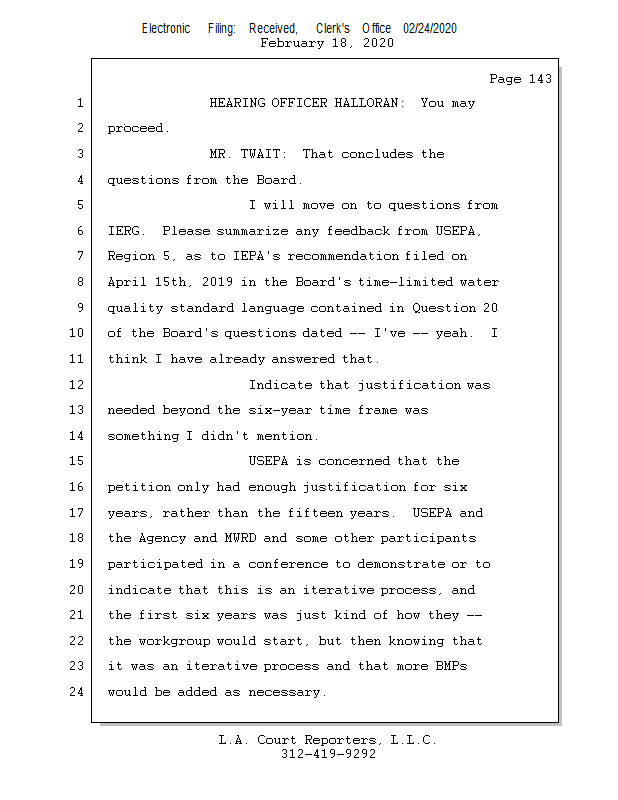 Electronic Filing: Received, Clerk's Office 02/24/2020
February 18, 2020

Page 143

1 HEARING OFFICER HALLORAN: You may
2 proceed.
3 MR. TWAIT: That concludes the
4 questions from the Board.
5 I will move on to questions from
6 IERG. Please summarize any feedback from USEPA,
7 Region 5, as to IEPA's recommendation filed on
8 April 15th, 2019 in the Board's time-limited water
9 quality standard language contained in Question 20
10 of the Board's questions dated -- I've -- yeah. I
11 think I have already answered that.
12 Indicate that justification was
13 needed beyond the six-year time frame was
14 something I didn't mention.
15 USEPA is concerned that the
16 petition only had enough justification for six
17 years, rather than the fifteen years. USEPA and
18 the Agency and MWRD and some other participants
19 participated in a conference to demonstrate or to
20 indicate that this is an iterative process, and
21 the first six years was just kind of how they --
22 the workgroup would start, but then knowing that
23 it was an iterative process and that more BMPs
24 would be added as necessary.

L.A. Court Reporters, L.L.C.
312-419-9292